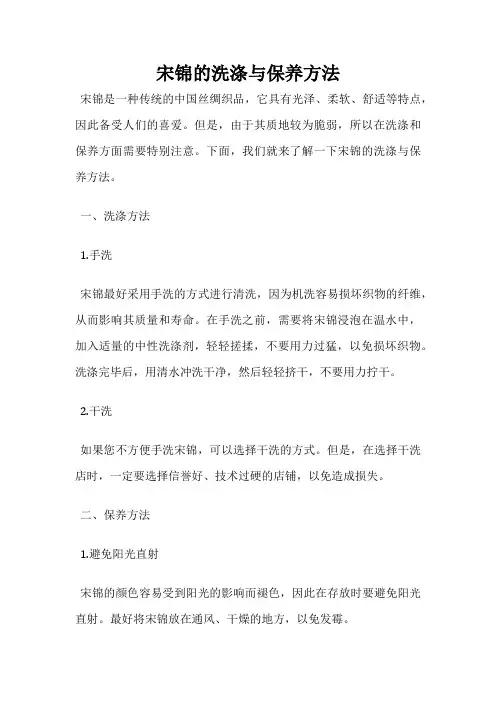 宋锦的洗涤与保养方法

宋锦是一种传统的中国丝绸织品，它具有光泽、柔软、舒适等特点，因此备受人们的喜爱。但是，由于其质地较为脆弱，所以在洗涤和保养方面需要特别注意。下面，我们就来了解一下宋锦的洗涤与保养方法。

一、洗涤方法

1.手洗

宋锦最好采用手洗的方式进行清洗，因为机洗容易损坏织物的纤维，从而影响其质量和寿命。在手洗之前，需要将宋锦浸泡在温水中，加入适量的中性洗涤剂，轻轻搓揉，不要用力过猛，以免损坏织物。洗涤完毕后，用清水冲洗干净，然后轻轻挤干，不要用力拧干。

2.干洗

如果您不方便手洗宋锦，可以选择干洗的方式。但是，在选择干洗店时，一定要选择信誉好、技术过硬的店铺，以免造成损失。

二、保养方法

1.避免阳光直射

宋锦的颜色容易受到阳光的影响而褪色，因此在存放时要避免阳光直射。最好将宋锦放在通风、干燥的地方，以免发霉。